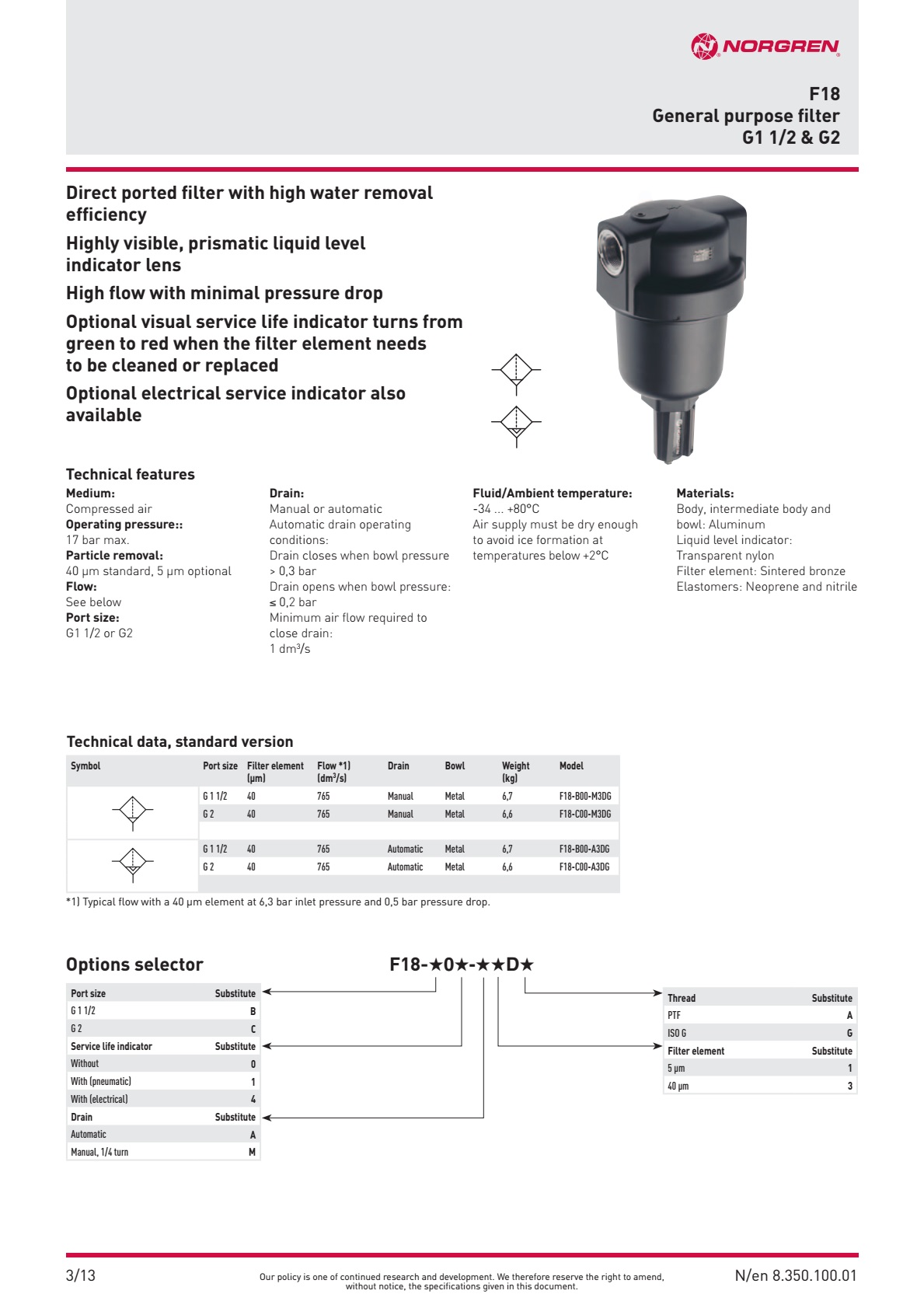 NORGREN

F18
General purpose filter
G1 1/2 & G2

Direct ported filter with high water removal efficiency

Highly visible, prismatic liquid level indicator lens

High flow with minimal pressure drop

Optional visual service life indicator turns from green to red when the filter element needs to be cleaned or replaced

Optional electrical service indicator also available

Technical features

Medium:
Compressed air
Operating pressure::
17 bar max.
Particle removal:
40 µm standard, 5 µm optional
Flow:
See below
Port size:
G1 1/2 or G2

Drain:
Manual or automatic
Automatic drain operating conditions:
Drain closes when bowl pressure > 0,3 bar
Drain opens when bowl pressure: ≤ 0,2 bar
Minimum air flow required to close drain:
1 dm³/s

Fluid/Ambient temperature:
-34 ... +80°C
Air supply must be dry enough to avoid ice formation at temperatures below +2°C

Materials:
Body, intermediate body and bowl: Aluminum
Liquid level indicator:
Transparent nylon
Filter element: Sintered bronze
Elastomers: Neoprene and nitrile

Technical data, standard version

| Symbol | Port size | Filter element (µm) | Flow *1) (dm³/s) | Drain | Bowl | Weight (kg) | Model |
|---|---|---|---|---|---|---|---|
| | G 1 1/2 | 40 | 765 | Manual | Metal | 6,7 | F18-B00-M3DG |
| | G 2 | 40 | 765 | Manual | Metal | 6,6 | F18-C00-M3DG |
| | G 1 1/2 | 40 | 765 | Automatic | Metal | 6,7 | F18-B00-A3DG |
| | G 2 | 40 | 765 | Automatic | Metal | 6,6 | F18-C00-A3DG |

*1) Typical flow with a 40 µm element at 6,3 bar inlet pressure and 0,5 bar pressure drop.

Options selector

F18-★0★-★★D★

| Port size | Substitute |
|---|---|
| G 1 1/2 | B |
| G 2 | C |
| Service life indicator | Substitute |
| Without | 0 |
| With (pneumatic) | 1 |
| With (electrical) | 4 |
| Drain | Substitute |
| Automatic | A |
| Manual, 1/4 turn | M |

| Thread | Substitute |
|---|---|
| PTF | A |
| ISO G | G |
| Filter element | Substitute |
| 5 µm | 1 |
| 40 µm | 3 |

3/13

Our policy is one of continued research and development. We therefore reserve the right to amend, without notice, the specifications given in this document.

N/en 8.350.100.01